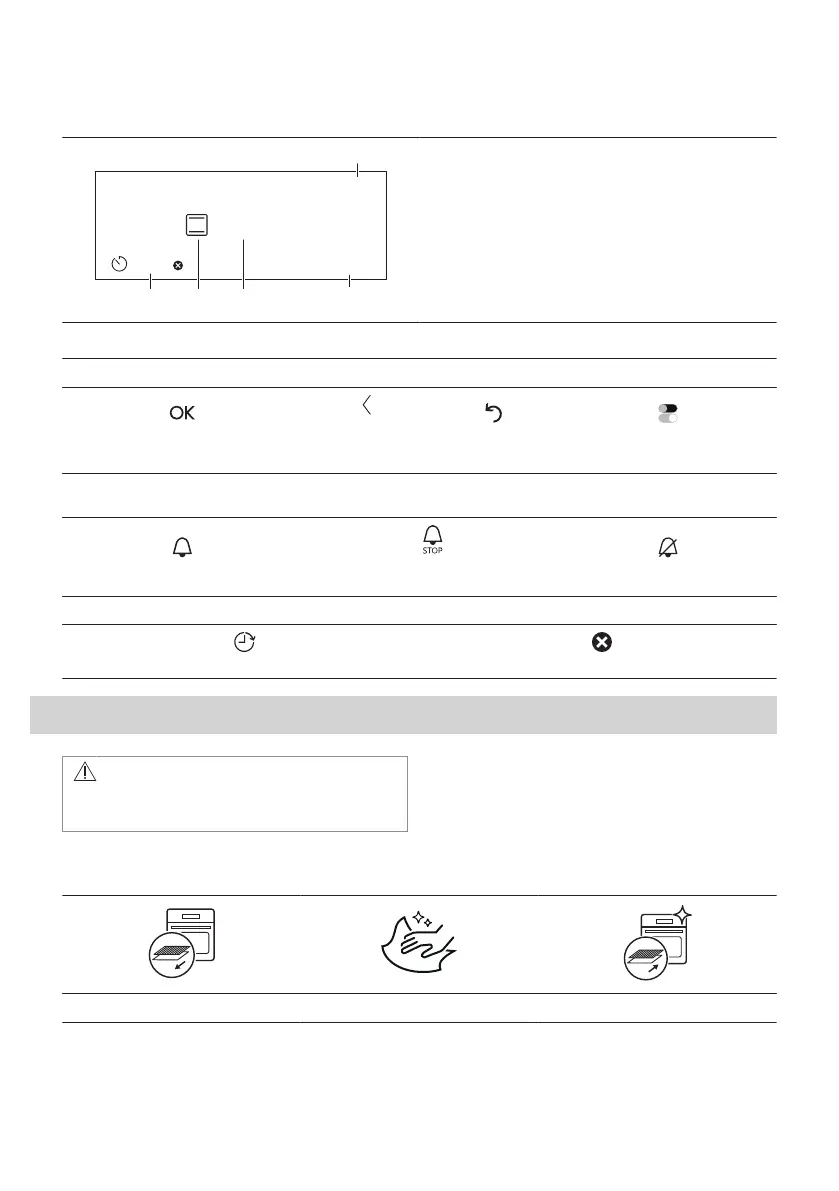 OK

STOP